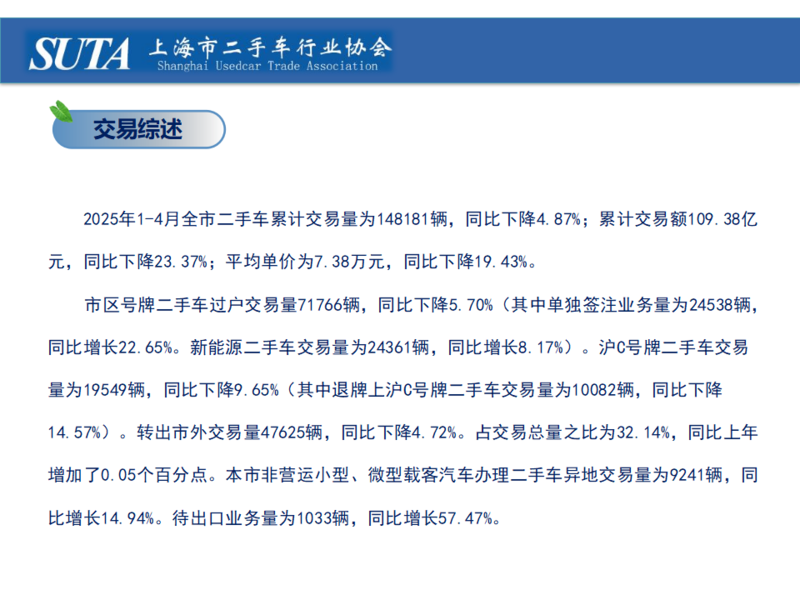 SUTA 上海市二手车行业协会
Shanghai Usedcar Trade Association

交易综述

2025年1-4月全市二手车累计交易量为148181辆，同比下降4.87%；累计交易额109.38亿元，同比下降23.37%；平均单价为7.38万元，同比下降19.43%。

市区号牌二手车过户交易量71766辆，同比下降5.70%（其中单独签注业务量为24538辆，同比增长22.65%。新能源二手车交易量为24361辆，同比增长8.17%）。沪C号牌二手车交易量为19549辆，同比下降9.65%（其中退牌上沪C号牌二手车交易量为10082辆，同比下降14.57%）。转出市外交易量47625辆，同比下降4.72%。占交易总量之比为32.14%，同比上年增加了0.05个百分点。本市非营运小型、微型载客汽车办理二手车异地交易量为9241辆，同比增长14.94%。待出口业务量为1033辆，同比增长57.47%。